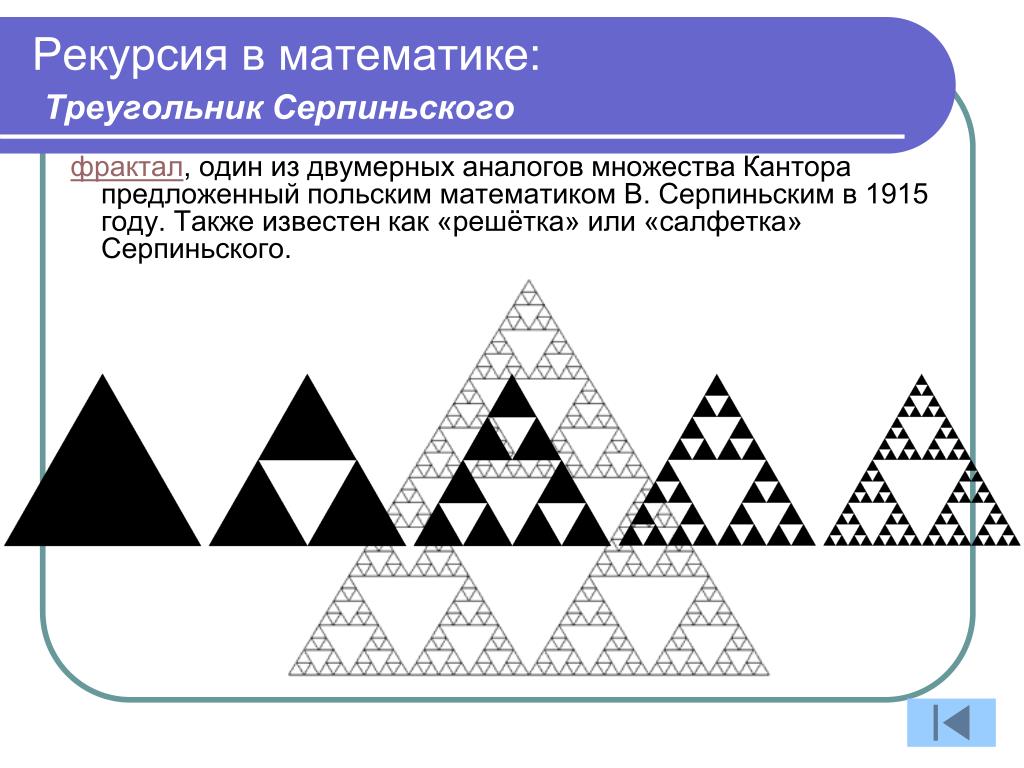 Рекурсия в математике:
Треугольник Серпиньского

фрактал, один из двумерных аналогов множества Кантора предложенный польским математиком В. Серпиньским в 1915 году. Также известен как «решётка» или «салфетка» Серпиньского.